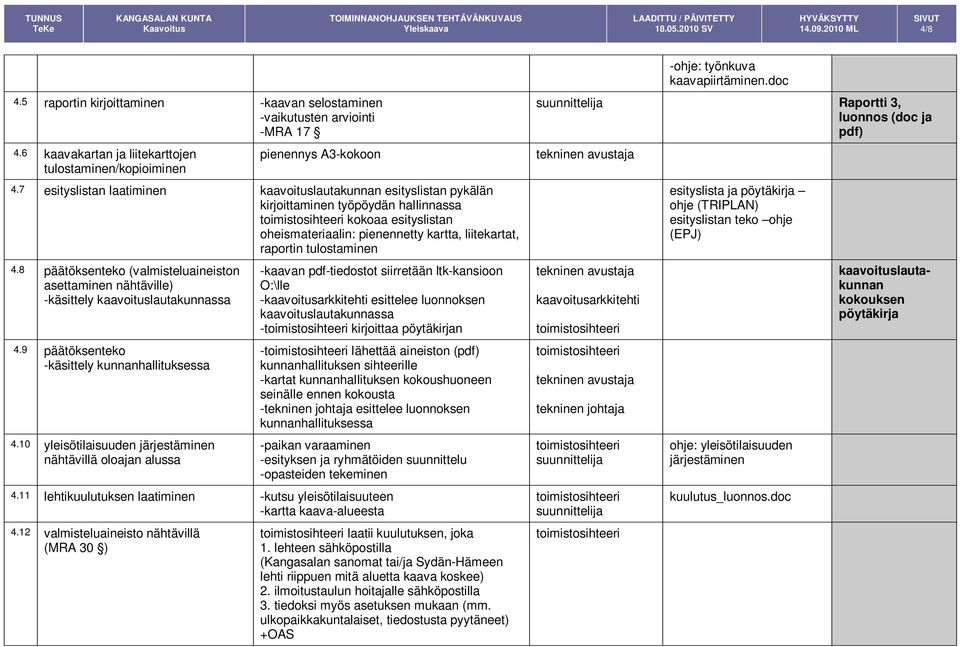 | TUNNUS TeKe | KANGASALAN KUNTA Kaavoitus | TOIMINNANOHJAUKSEN TEHTÄVÄNKUVAUS Yleiskaava | LAADITTU / PÄIVITETTY 18.05.2010 SV | HYVÄKSYTTY 14.09.2010 ML | SIVUT 4/8 |
|---|---|---|---|---|---|

| | | | | | |
|---|---|---|---|---|---|
| | | | | -ohje: työnkuva kaavapiirtäminen.doc | |
| 4.5 | raportin kirjoittaminen | -kaavan selostaminen -vaikutusten arviointi -MRA 17 § | suunnittelija | | Raportti 3, luonnos (doc ja pdf) |
| 4.6 | kaavakartan ja liitekarttojen tulostaminen/kopioiminen | pienennys A3-kokoon | tekninen avustaja | | |
| 4.7 | esityslistan laatiminen | kaavoituslautakunnan esityslistan pykälän kirjoittaminen työpöydän hallinnassa toimistosihteeri kokoaa esityslistan oheismateriaalin: pienennetty kartta, liitekartat, raportin tulostaminen | | esityslista ja pöytäkirja – ohje (TRIPLAN) esityslistan teko –ohje (EPJ) | |
| 4.8 | päätöksenteko (valmisteluaineiston asettaminen nähtäville) -käsittely kaavoituslautakunnassa | -kaavan pdf-tiedostot siirretään ltk-kansioon O:\lle -kaavoitusarkkitehti esittelee luonnoksen kaavoituslautakunnassa -toimistosihteeri kirjoittaa pöytäkirjan | tekninen avustaja kaavoitusarkkitehti toimistosihteeri | | kaavoituslautakunnan kokouksen pöytäkirja |
| 4.9 | päätöksenteko -käsittely kunnanhallituksessa | -toimistosihteeri lähettää aineiston (pdf) kunnanhallituksen sihteerille -kartat kunnanhallituksen kokoushuoneen seinälle ennen kokousta -tekninen johtaja esittelee luonnoksen kunnanhallituksessa | toimistosihteeri tekninen avustaja tekninen johtaja | | |
| 4.10 | yleisötilaisuuden järjestäminen nähtävillä oloajan alussa | -paikan varaaminen -esityksen ja ryhmätöiden suunnittelu -opasteiden tekeminen | toimistosihteeri suunnittelija | ohje: yleisötilaisuuden järjestäminen | |
| 4.11 | lehtikuulutuksen laatiminen | -kutsu yleisötilaisuuteen -kartta kaava-alueesta | toimistosihteeri suunnittelija | kuulutus_luonnos.doc | |
| 4.12 | valmisteluaineisto nähtävillä (MRA 30 §) | toimistosihteeri laatii kuulutuksen, joka 1. lehteen sähköpostilla (Kangasalan sanomat tai/ja Sydän-Hämeen lehti riippuen mitä aluetta kaava koskee) 2. ilmoitustaulun hoitajalle sähköpostilla 3. tiedoksi myös asetuksen mukaan (mm. ulkopaikkakuntalaiset, tiedostusta pyytäneet) +OAS | toimistosihteeri | | |